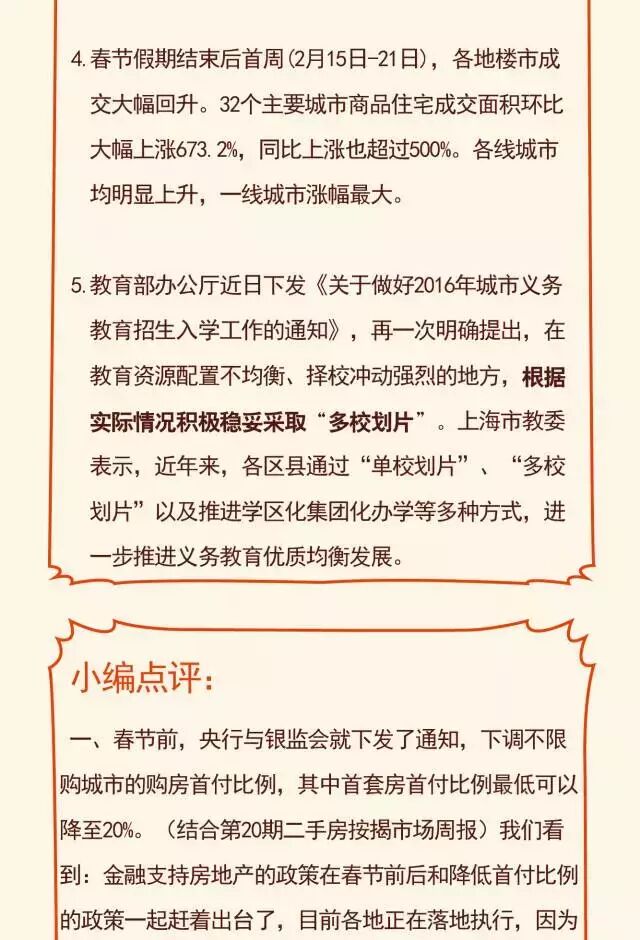 4. 春节假期结束后首周(2月15日-21日)，各地楼市成交大幅回升。32个主要城市商品住宅成交面积环比大幅上涨673.2%，同比上涨也超过500%。各线城市均明显上升，一线城市涨幅最大。

5. 教育部办公厅近日下发《关于做好2016年城市义务教育招生入学工作的通知》，再一次明确提出，在教育资源配置不均衡、择校冲动强烈的地方，根据实际情况积极稳妥采取“多校划片”。上海市教委表示，近年来，各区县通过“单校划片”、“多校划片”以及推进学区化集团化办学等多种方式，进一步推进义务教育优质均衡发展。

小编点评：

一、春节前，央行与银监会就下发了通知，下调不限购城市的购房首付比例，其中首套房首付比例最低可以降至20%。（结合第20期二手房按揭市场周报）我们看到：金融支持房地产的政策在春节前后和降低首付比例的政策一起赶着出台了，目前各地正在落地执行，因为